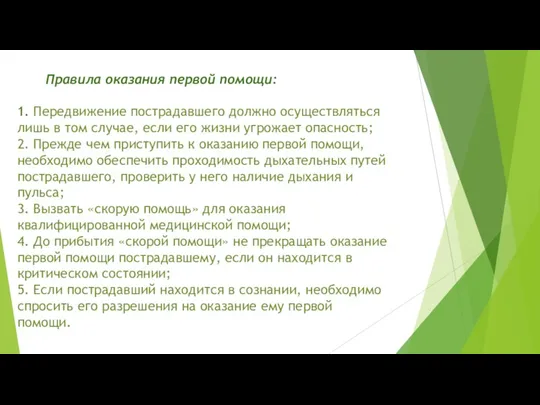 Правила оказания первой помощи:

1. Передвижение пострадавшего должно осуществляться лишь в том случае, если его жизни угрожает опасность;
2. Прежде чем приступить к оказанию первой помощи, необходимо обеспечить проходимость дыхательных путей пострадавшего, проверить у него наличие дыхания и пульса;
3. Вызвать «скорую помощь» для оказания квалифицированной медицинской помощи;
4. До прибытия «скорой помощи» не прекращать оказание первой помощи пострадавшему, если он находится в критическом состоянии;
5. Если пострадавший находится в сознании, необходимо спросить его разрешения на оказание ему первой помощи.